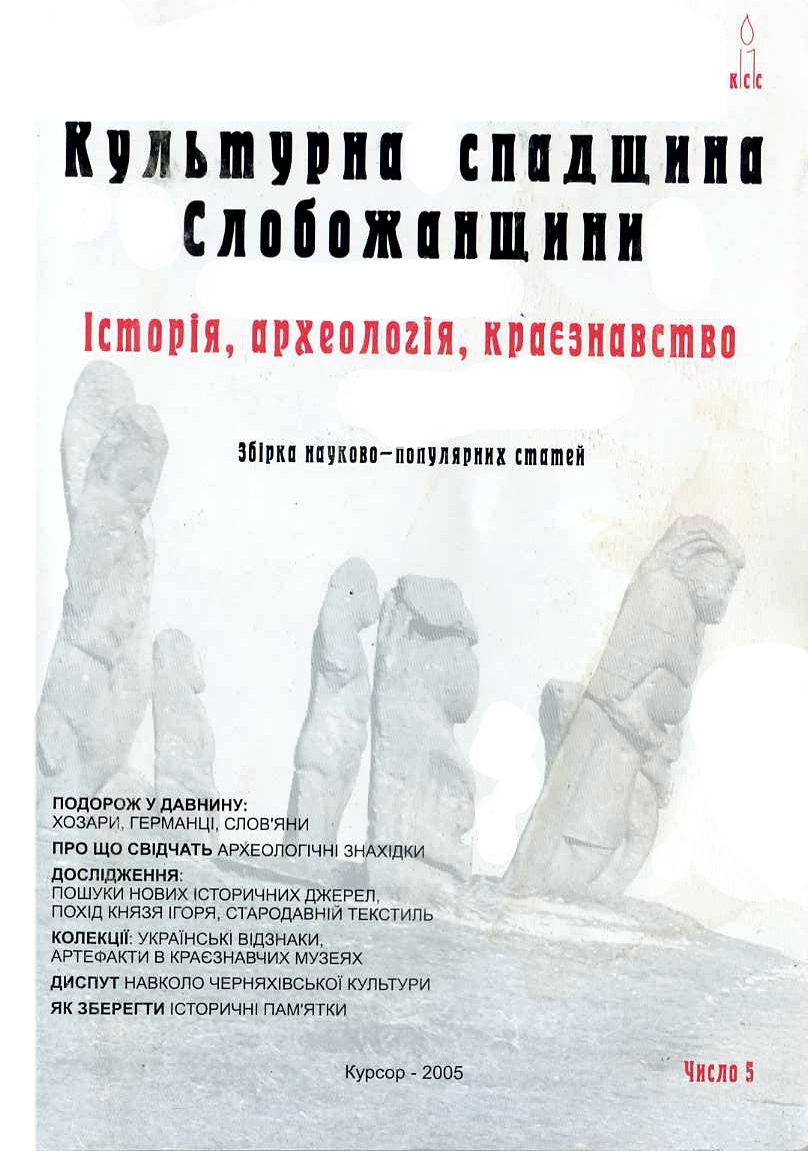 КСС

Культурна спадщина Слобожанщини

Історія, археологія, краєзнавство

Збірка науково-популярних статей

ПОДОРОЖ У ДАВНИНУ:
ХОЗАРИ, ГЕРМАНЦІ, СЛОВ'ЯНИ
ПРО ЩО СВІДЧАТЬ АРХЕОЛОГІЧНІ ЗНАХІДКИ
ДОСЛІДЖЕННЯ:
ПОШУКИ НОВИХ ІСТОРИЧНИХ ДЖЕРЕЛ,
ПОХІД КНЯЗЯ ІГОРЯ, СТАРОДАВНІЙ ТЕКСТИЛЬ
КОЛЕКЦІЇ: УКРАЇНСЬКІ ВІДЗНАКИ,
АРТЕФАКТИ В КРАЄЗНАВЧИХ МУЗЕЯХ
ДИСПУТ НАВКОЛО ЧЕРНЯХІВСЬКОЇ КУЛЬТУРИ
ЯК ЗБЕРЕГТИ ІСТОРИЧНІ ПАМ'ЯТКИ

Курсор - 2005

Число 5